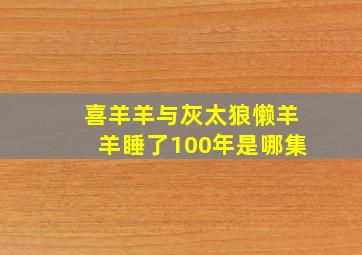 喜羊羊与灰太狼懒羊羊睡了100年是哪集